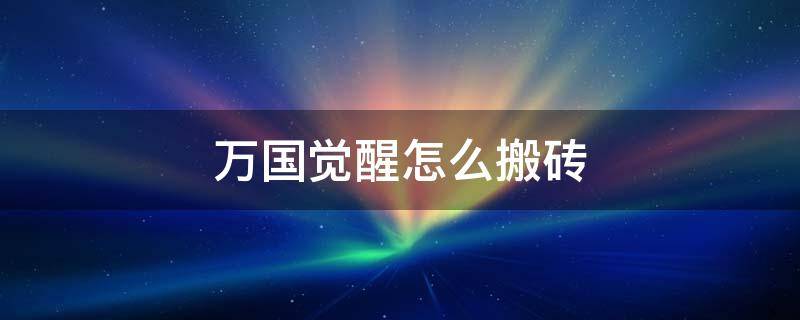 万国觉醒怎么搬砖